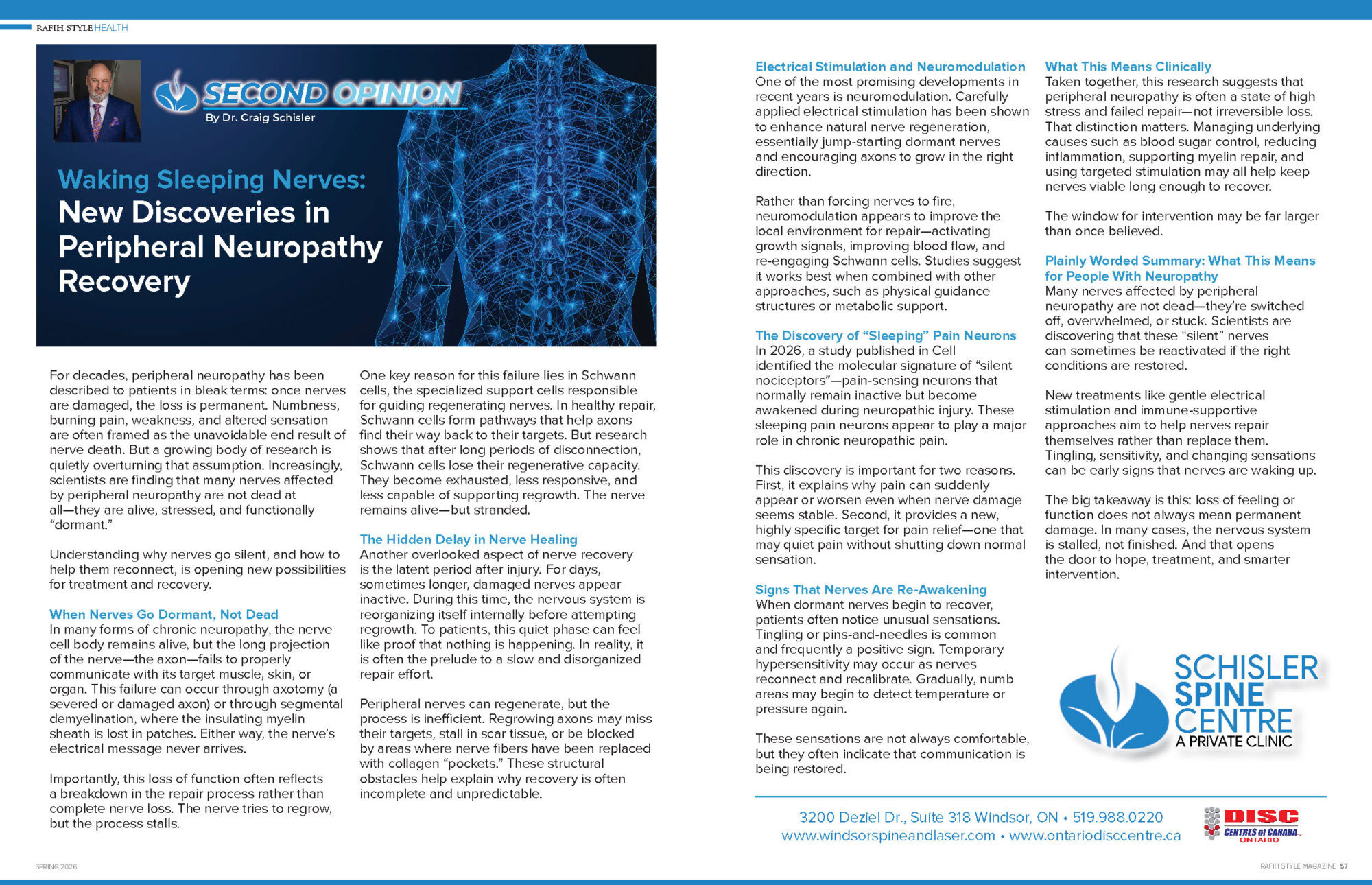 RAFIH STYLE HEALTH

SECOND OPINION
By Dr. Craig Schisler

Waking Sleeping Nerves: New Discoveries in Peripheral Neuropathy Recovery

For decades, peripheral neuropathy has been described to patients in bleak terms: once nerves are damaged, the loss is permanent. Numbness, burning pain, weakness, and altered sensation are often framed as the unavoidable end result of nerve death. But a growing body of research is quietly overturning that assumption. Increasingly, scientists are finding that many nerves affected by peripheral neuropathy are not dead at all—they are alive, stressed, and functionally "dormant."

Understanding why nerves go silent, and how to help them reconnect, is opening new possibilities for treatment and recovery.

When Nerves Go Dormant, Not Dead
In many forms of chronic neuropathy, the nerve cell body remains alive, but the long projection of the nerve—the axon—fails to properly communicate with its target muscle, skin, or organ. This failure can occur through axotomy (a severed or damaged axon) or through segmental demyelination, where the insulating myelin sheath is lost in patches. Either way, the nerve's electrical message never arrives.

Importantly, this loss of function often reflects a breakdown in the repair process rather than complete nerve loss. The nerve tries to regrow, but the process stalls.

One key reason for this failure lies in Schwann cells, the specialized support cells responsible for guiding regenerating nerves. In healthy repair, Schwann cells form pathways that help axons find their way back to their targets. But research shows that after long periods of disconnection, Schwann cells lose their regenerative capacity. They become exhausted, less responsive, and less capable of supporting regrowth. The nerve remains alive—but stranded.

The Hidden Delay in Nerve Healing
Another overlooked aspect of nerve recovery is the latent period after injury. For days, sometimes longer, damaged nerves appear inactive. During this time, the nervous system is reorganizing itself internally before attempting regrowth. To patients, this quiet phase can feel like proof that nothing is happening. In reality, it is often the prelude to a slow and disorganized repair effort.

Peripheral nerves can regenerate, but the process is inefficient. Regrowing axons may miss their targets, stall in scar tissue, or be blocked by areas where nerve fibers have been replaced with collagen "pockets." These structural obstacles help explain why recovery is often incomplete and unpredictable.

Electrical Stimulation and Neuromodulation
One of the most promising developments in recent years is neuromodulation. Carefully applied electrical stimulation has been shown to enhance natural nerve regeneration, essentially jump-starting dormant nerves and encouraging axons to grow in the right direction.

Rather than forcing nerves to fire, neuromodulation appears to improve the local environment for repair—activating growth signals, improving blood flow, and re-engaging Schwann cells. Studies suggest it works best when combined with other approaches, such as physical guidance structures or metabolic support.

The Discovery of "Sleeping" Pain Neurons
In 2026, a study published in Cell identified the molecular signature of "silent nociceptors"—pain-sensing neurons that normally remain inactive but become awakened during neuropathic injury. These sleeping pain neurons appear to play a major role in chronic neuropathic pain.

This discovery is important for two reasons. First, it explains why pain can suddenly appear or worsen even when nerve damage seems stable. Second, it provides a new, highly specific target for pain relief—one that may quiet pain without shutting down normal sensation.

Signs That Nerves Are Re-Awakening
When dormant nerves begin to recover, patients often notice unusual sensations. Tingling or pins-and-needles is common and frequently a positive sign. Temporary hypersensitivity may occur as nerves reconnect and recalibrate. Gradually, numb areas may begin to detect temperature or pressure again.

These sensations are not always comfortable, but they often indicate that communication is being restored.

What This Means Clinically
Taken together, this research suggests that peripheral neuropathy is often a state of high stress and failed repair—not irreversible loss. That distinction matters. Managing underlying causes such as blood sugar control, reducing inflammation, supporting myelin repair, and using targeted stimulation may all help keep nerves viable long enough to recover.

The window for intervention may be far larger than once believed.

Plainly Worded Summary: What This Means for People With Neuropathy
Many nerves affected by peripheral neuropathy are not dead—they're switched off, overwhelmed, or stuck. Scientists are discovering that these "silent" nerves can sometimes be reactivated if the right conditions are restored.

New treatments like gentle electrical stimulation and immune-supportive approaches aim to help nerves repair themselves rather than replace them. Tingling, sensitivity, and changing sensations can be early signs that nerves are waking up.

The big takeaway is this: loss of feeling or function does not always mean permanent damage. In many cases, the nervous system is stalled, not finished. And that opens the door to hope, treatment, and smarter intervention.

SCHISLER SPINE CENTRE
A PRIVATE CLINIC

3200 Deziel Dr., Suite 318 Windsor, ON • 519.988.0220
www.windsorspineandlaser.com • www.ontariodisccentre.ca

DISC CENTRES of CANADA ONTARIO

SPRING 2026

RAFIH STYLE MAGAZINE 57